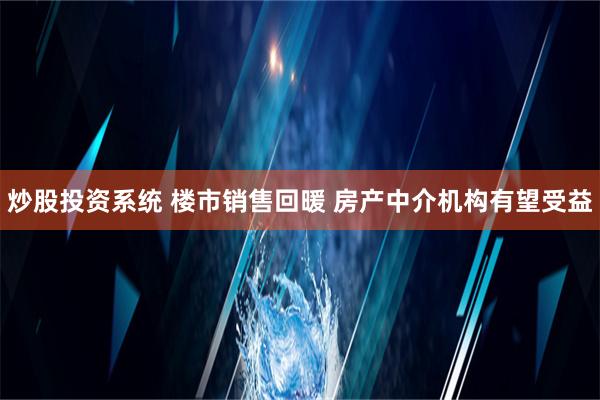 炒股投资系统 楼市销售回暖 房产中介机构有望受益